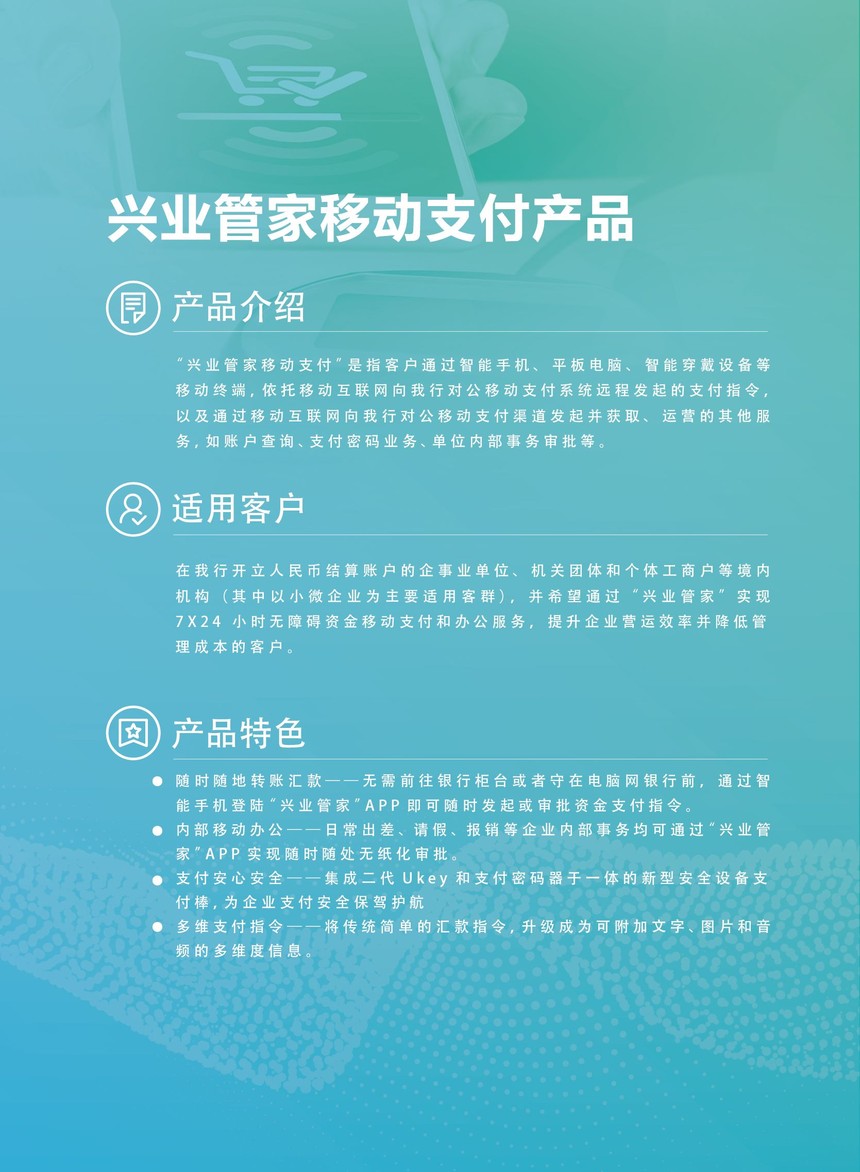 兴业管家移动支付产品

产品介绍

“兴业管家移动支付”是指客户通过智能手机、平板电脑、智能穿戴设备等移动终端，依托移动互联网向我行对公移动支付系统远程发起的支付指令，以及通过移动互联网向我行对公移动支付渠道发起并获取、运营的其他服务，如账户查询、支付密码业务、单位内部事务审批等。

适用客户

在我行开立人民币结算账户的企事业单位、机关团体和个体工商户等境内机构（其中以小微企业为主要适用客群），并希望通过“兴业管家”实现7X24小时无障碍资金移动支付和办公服务，提升企业营运效率并降低管理成本的客户。

产品特色

● 随时随地转账汇款——无需前往银行柜台或者守在电脑网银行前，通过智能手机登陆“兴业管家”APP即可随时发起或审批资金支付指令。
● 内部移动办公——日常出差、请假、报销等企业内部事务均可通过“兴业管家”APP实现随时随处无纸化审批。
● 支付安心安全——集成二代Ukey和支付密码器于一体的新型安全设备支付棒，为企业支付资金保驾护航
● 多维支付指令——将传统简单的汇款指令，升级成为可附加文字、图片和音频的多维度信息。